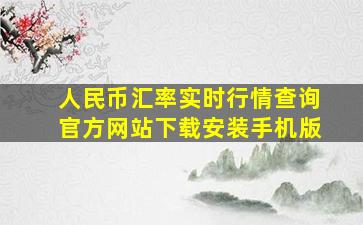 人民币汇率实时行情查询
官方网站下载安装手机版